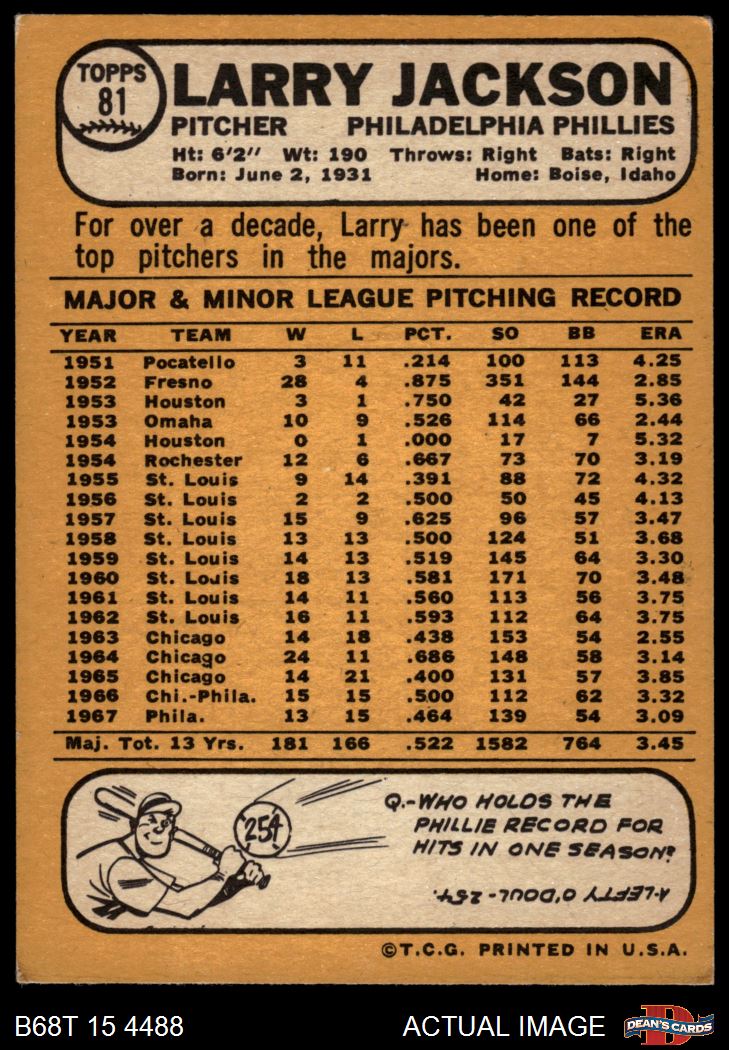 TOPPS 81

LARRY JACKSON

PITCHER PHILADELPHIA PHILLIES

Ht: 6'2" Wt: 190 Throws: Right Bats: Right
Born: June 2, 1931 Home: Boise, Idaho

For over a decade, Larry has been one of the top pitchers in the majors.

MAJOR & MINOR LEAGUE PITCHING RECORD

| YEAR | TEAM | W | L | PCT. | SO | BB | ERA |
|---|---|---|---|---|---|---|---|
| 1951 | Pocatello | 3 | 11 | .214 | 100 | 113 | 4.25 |
| 1952 | Fresno | 28 | 4 | .875 | 351 | 144 | 2.85 |
| 1953 | Houston | 3 | 1 | .750 | 42 | 27 | 5.36 |
| 1953 | Omaha | 10 | 9 | .526 | 114 | 66 | 2.44 |
| 1954 | Houston | 0 | 1 | .000 | 17 | 7 | 5.32 |
| 1954 | Rochester | 12 | 6 | .667 | 73 | 70 | 3.19 |
| 1955 | St. Louis | 9 | 14 | .391 | 88 | 72 | 4.32 |
| 1956 | St. Louis | 2 | 2 | .500 | 50 | 45 | 4.13 |
| 1957 | St. Louis | 15 | 9 | .625 | 96 | 57 | 3.47 |
| 1958 | St. Louis | 13 | 13 | .500 | 124 | 51 | 3.68 |
| 1959 | St. Louis | 14 | 13 | .519 | 145 | 64 | 3.30 |
| 1960 | St. Louis | 18 | 13 | .581 | 171 | 70 | 3.48 |
| 1961 | St. Louis | 14 | 11 | .560 | 113 | 56 | 3.75 |
| 1962 | St. Louis | 16 | 11 | .593 | 112 | 64 | 3.75 |
| 1963 | Chicago | 14 | 18 | .438 | 153 | 54 | 2.55 |
| 1964 | Chicago | 24 | 11 | .686 | 148 | 58 | 3.14 |
| 1965 | Chicago | 14 | 21 | .400 | 131 | 57 | 3.85 |
| 1966 | Chi.-Phila. | 15 | 15 | .500 | 112 | 62 | 3.32 |
| 1967 | Phila. | 13 | 15 | .464 | 139 | 54 | 3.09 |
| Maj. Tot. 13 Yrs. | | 181 | 166 | .522 | 1582 | 764 | 3.45 |

254

Q.-WHO HOLDS THE PHILLIE RECORD FOR HITS IN ONE SEASON?

A-LEFTY O'DOUL-254.

©T.C.G. PRINTED IN U.S.A.

B68T 15 4488 ACTUAL IMAGE DEAN'S CARDS